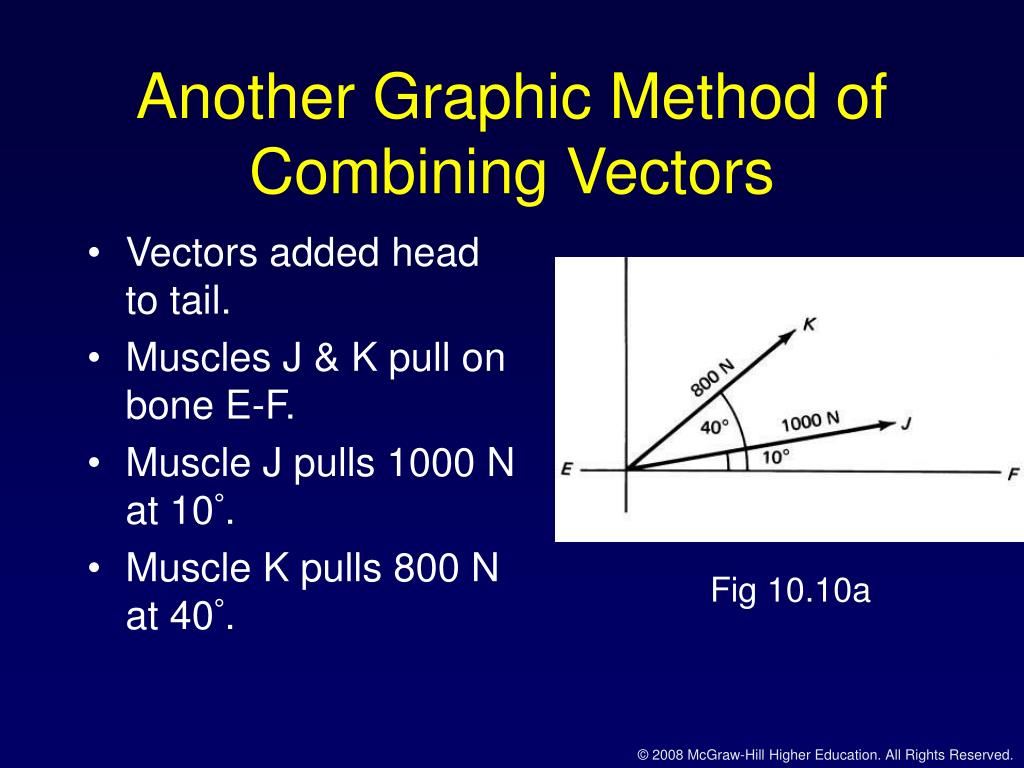 Another Graphic Method of Combining Vectors

• Vectors added head to tail.
• Muscles J & K pull on bone E-F.
• Muscle J pulls 1000 N at 10˚.
• Muscle K pulls 800 N at 40˚.

K
800 N
40°
1000 N
J
10°
E
F

Fig 10.10a

© 2008 McGraw-Hill Higher Education. All Rights Reserved.